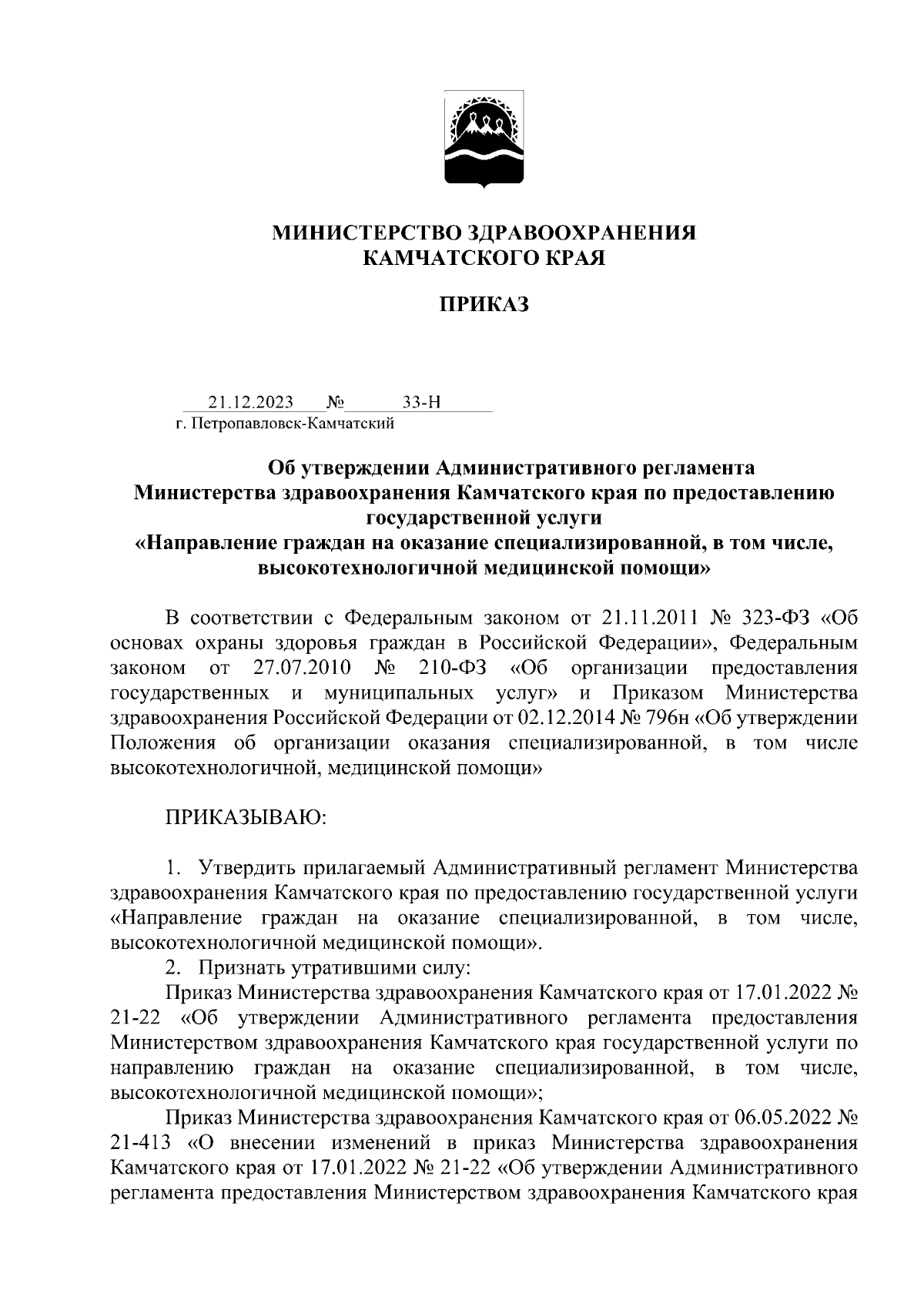 МИНИСТЕРСТВО ЗДРАВООХРАНЕНИЯ
КАМЧАТСКОГО КРАЯ

ПРИКАЗ

21.12.2023 № 33-Н
г. Петропавловск-Камчатский

Об утверждении Административного регламента Министерства здравоохранения Камчатского края по предоставлению государственной услуги «Направление граждан на оказание специализированной, в том числе, высокотехнологичной медицинской помощи»

В соответствии с Федеральным законом от 21.11.2011 № 323-ФЗ «Об основах охраны здоровья граждан в Российской Федерации», Федеральным законом от 27.07.2010 № 210-ФЗ «Об организации предоставления государственных и муниципальных услуг» и Приказом Министерства здравоохранения Российской Федерации от 02.12.2014 № 796н «Об утверждении Положения об организации оказания специализированной, в том числе высокотехнологичной, медицинской помощи»

ПРИКАЗЫВАЮ:

1. Утвердить прилагаемый Административный регламент Министерства здравоохранения Камчатского края по предоставлению государственной услуги «Направление граждан на оказание специализированной, в том числе, высокотехнологичной медицинской помощи».
2. Признать утратившими силу:
Приказ Министерства здравоохранения Камчатского края от 17.01.2022 № 21-22 «Об утверждении Административного регламента предоставления Министерством здравоохранения Камчатского края государственной услуги по направлению граждан на оказание специализированной, в том числе, высокотехнологичной медицинской помощи»;
Приказ Министерства здравоохранения Камчатского края от 06.05.2022 № 21-413 «О внесении изменений в приказ Министерства здравоохранения Камчатского края от 17.01.2022 № 21-22 «Об утверждении Административного регламента предоставления Министерством здравоохранения Камчатского края